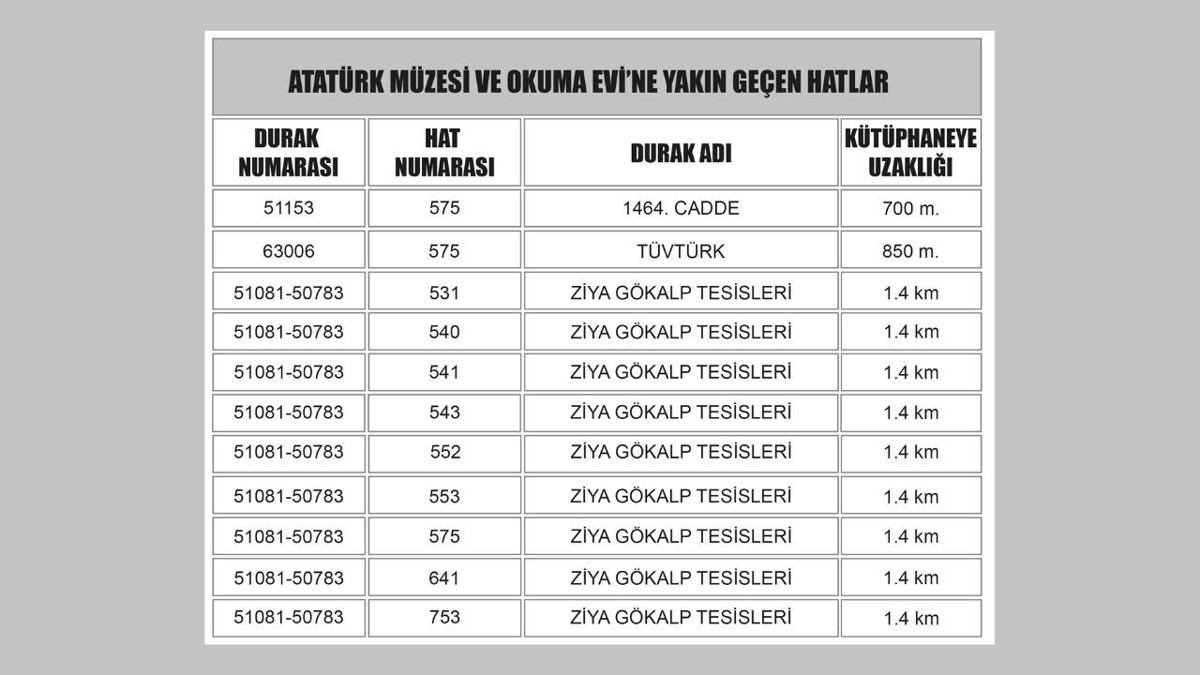 ATATÜRK MÜZESİ VE OKUMA EVİ'NE YAKIN GEÇEN HATLAR

| DURAK NUMARASI | HAT NUMARASI | DURAK ADI | KÜTÜPHANEYE UZAKLIĞI |
|---|---|---|---|
| 51153 | 575 | 1464. CADDE | 700 m. |
| 63006 | 575 | TÜVTÜRK | 850 m. |
| 51081-50783 | 531 | ZİYA GÖKALP TESİSLERİ | 1.4 km |
| 51081-50783 | 540 | ZİYA GÖKALP TESİSLERİ | 1.4 km |
| 51081-50783 | 541 | ZİYA GÖKALP TESİSLERİ | 1.4 km |
| 51081-50783 | 543 | ZİYA GÖKALP TESİSLERİ | 1.4 km |
| 51081-50783 | 552 | ZİYA GÖKALP TESİSLERİ | 1.4 km |
| 51081-50783 | 553 | ZİYA GÖKALP TESİSLERİ | 1.4 km |
| 51081-50783 | 575 | ZİYA GÖKALP TESİSLERİ | 1.4 km |
| 51081-50783 | 641 | ZİYA GÖKALP TESİSLERİ | 1.4 km |
| 51081-50783 | 753 | ZİYA GÖKALP TESİSLERİ | 1.4 km |